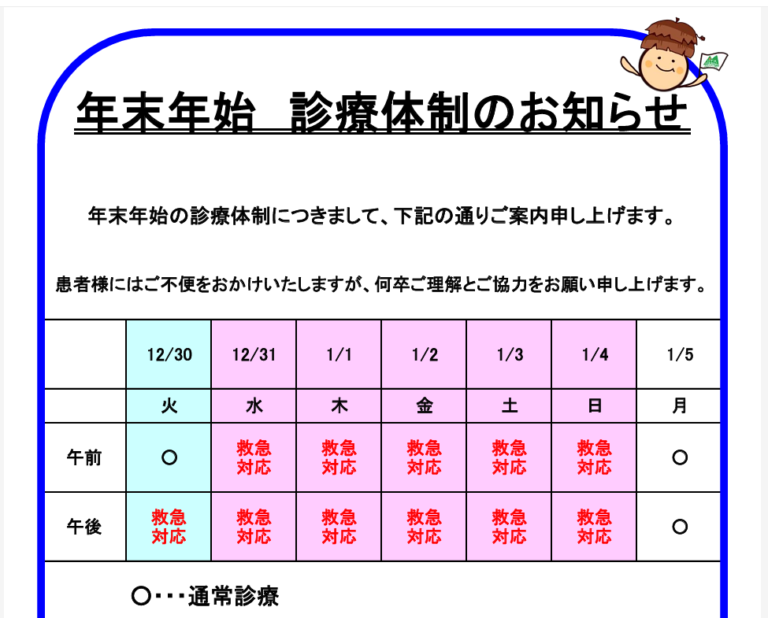 年末年始　診療体制のお知らせ

年末年始の診療体制につきまして、下記の通りご案内申し上げます。

患者様にはご不便をおかけいたしますが、何卒ご理解とご協力をお願い申し上げます。

|  | 12/30 | 12/31 | 1/1 | 1/2 | 1/3 | 1/4 | 1/5 |
|---|---|---|---|---|---|---|---|
|  | 火 | 水 | 木 | 金 | 土 | 日 | 月 |
| 午前 | ○ | 救急対応 | 救急対応 | 救急対応 | 救急対応 | 救急対応 | ○ |
| 午後 | 救急対応 | 救急対応 | 救急対応 | 救急対応 | 救急対応 | 救急対応 | ○ |

○・・・通常診療